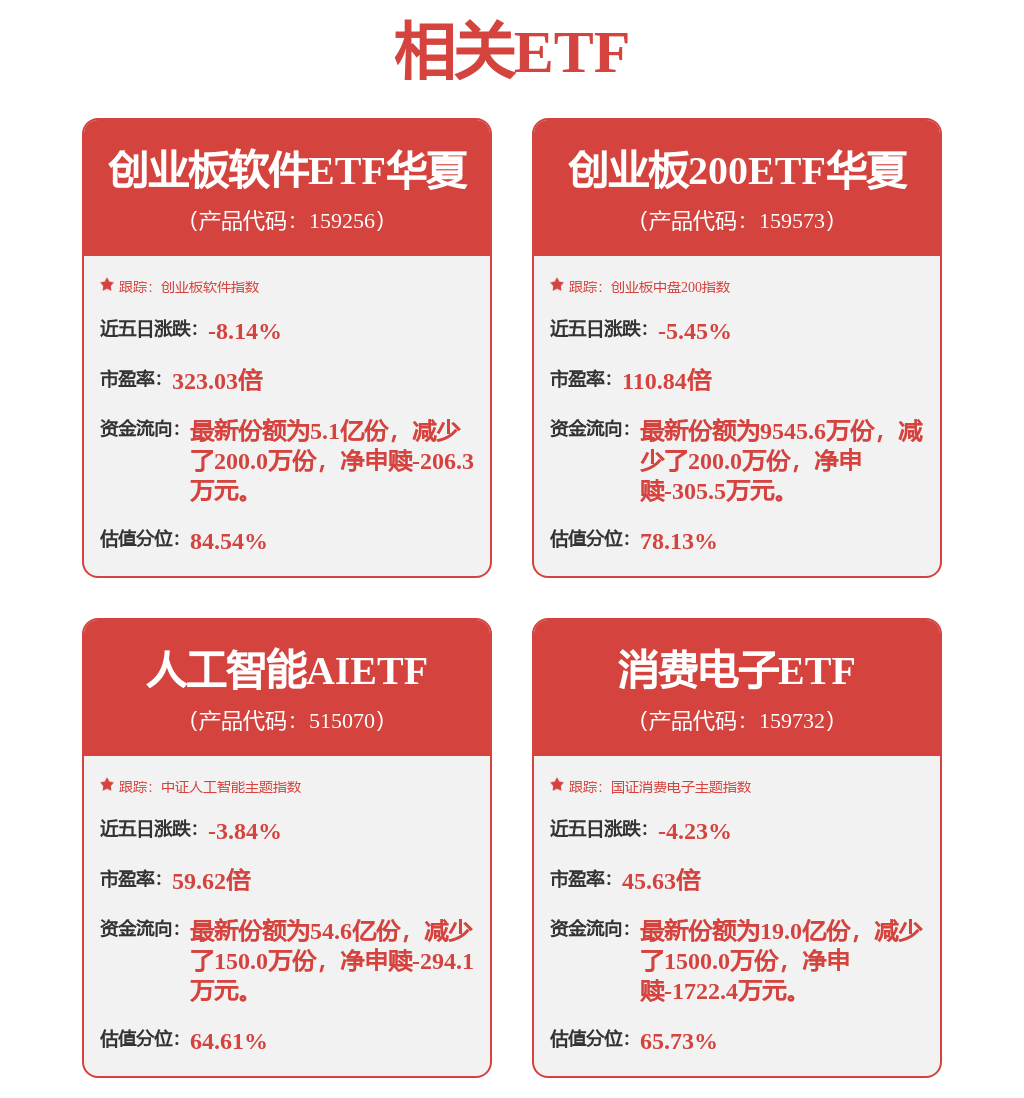 相关ETF

创业板软件ETF华夏
（产品代码：159256）

跟踪：创业板软件指数

近五日涨跌：-8.14%

市盈率：323.03倍

资金流向：最新份额为5.1亿份，减少了200.0万份，净申赎-206.3万元。

估值分位：84.54%

创业板200ETF华夏
（产品代码：159573）

跟踪：创业板中盘200指数

近五日涨跌：-5.45%

市盈率：110.84倍

资金流向：最新份额为9545.6万份，减少了200.0万份，净申赎-305.5万元。

估值分位：78.13%

人工智能AIETF
（产品代码：515070）

跟踪：中证人工智能主题指数

近五日涨跌：-3.84%

市盈率：59.62倍

资金流向：最新份额为54.6亿份，减少了150.0万份，净申赎-294.1万元。

估值分位：64.61%

消费电子ETF
（产品代码：159732）

跟踪：国证消费电子主题指数

近五日涨跌：-4.23%

市盈率：45.63倍

资金流向：最新份额为19.0亿份，减少了1500.0万份，净申赎-1722.4万元。

估值分位：65.73%